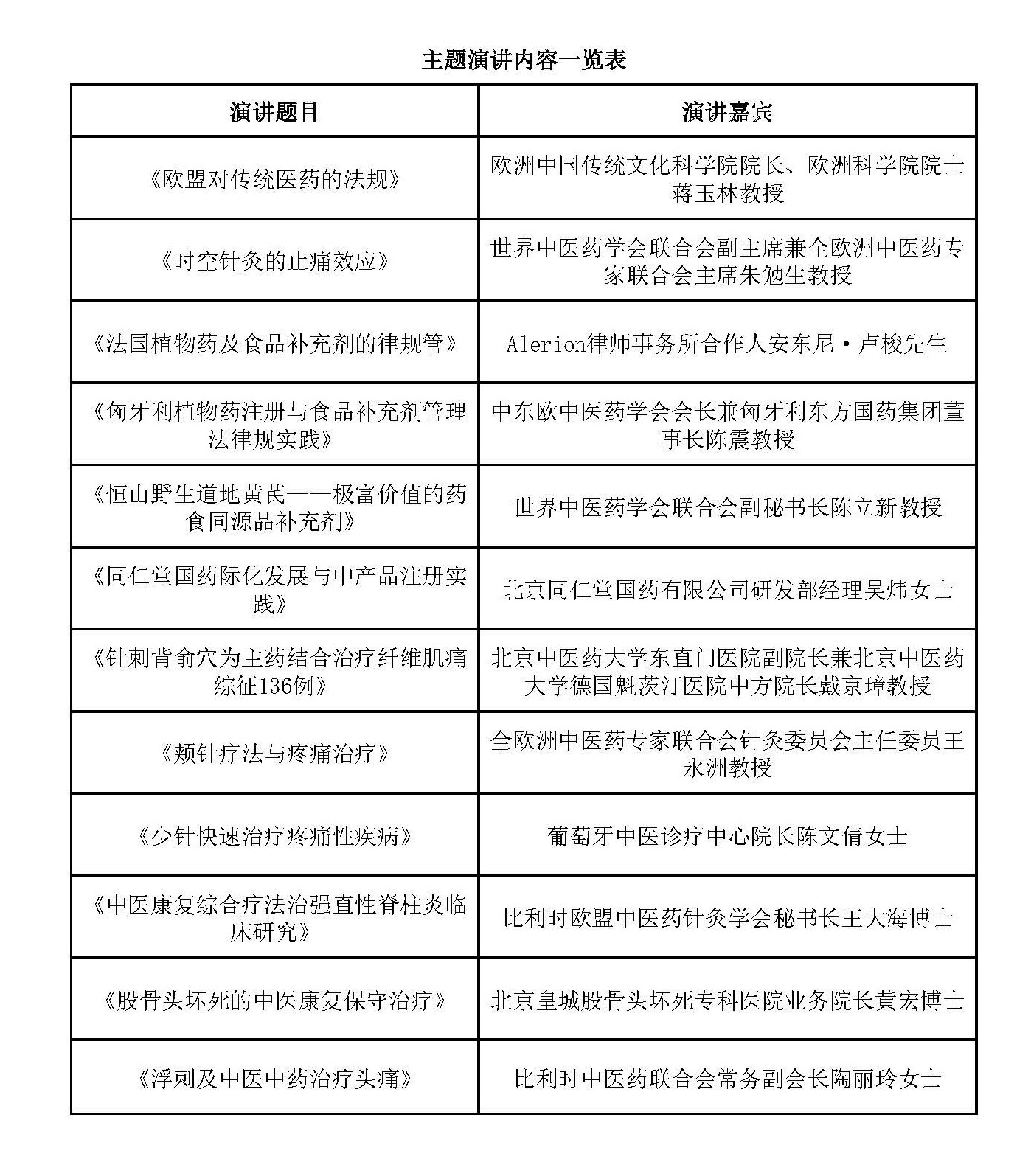 主题演讲内容一览表

| 演讲题目 | 演讲嘉宾 |
|---|---|
| 《欧盟对传统医药的法规》 | 欧洲中国传统文化科学院院长、欧洲科学院院士蒋玉林教授 |
| 《时空针灸的止痛效应》 | 世界中医药学会联合会副主席兼全欧洲中医药专家联合会主席朱勉生教授 |
| 《法国植物药及食品补充剂的律规管》 | Alerion律师事务所合作人安东尼·卢梭先生 |
| 《匈牙利植物药注册与食品补充剂管理法律规实践》 | 中东欧中医药学会会长兼匈牙利东方国药集团董事长陈震教授 |
| 《恒山野生道地黄芪——极富价值的药食同源品补充剂》 | 世界中医药学会联合会副秘书长陈立新教授 |
| 《同仁堂国药际化发展与中产品注册实践》 | 北京同仁堂国药有限公司研发部经理吴炜女士 |
| 《针刺背俞穴为主药结合治疗纤维肌痛综征136例》 | 北京中医药大学东直门医院副院长兼北京中医药大学德国魁茨汀医院中方院长戴京璋教授 |
| 《颊针疗法与疼痛治疗》 | 全欧洲中医药专家联合会针灸委员会主任委员王永洲教授 |
| 《少针快速治疗疼痛性疾病》 | 葡萄牙中医诊疗中心院长陈文倩女士 |
| 《中医康复综合疗法治强直性脊柱炎临床研究》 | 比利时欧盟中医药针灸学会秘书长王大海博士 |
| 《股骨头坏死的中医康复保守治疗》 | 北京皇城股骨头坏死专科医院业务院长黄宏博士 |
| 《浮刺及中医中药治疗头痛》 | 比利时中医药联合会常务副会长陶丽玲女士 |